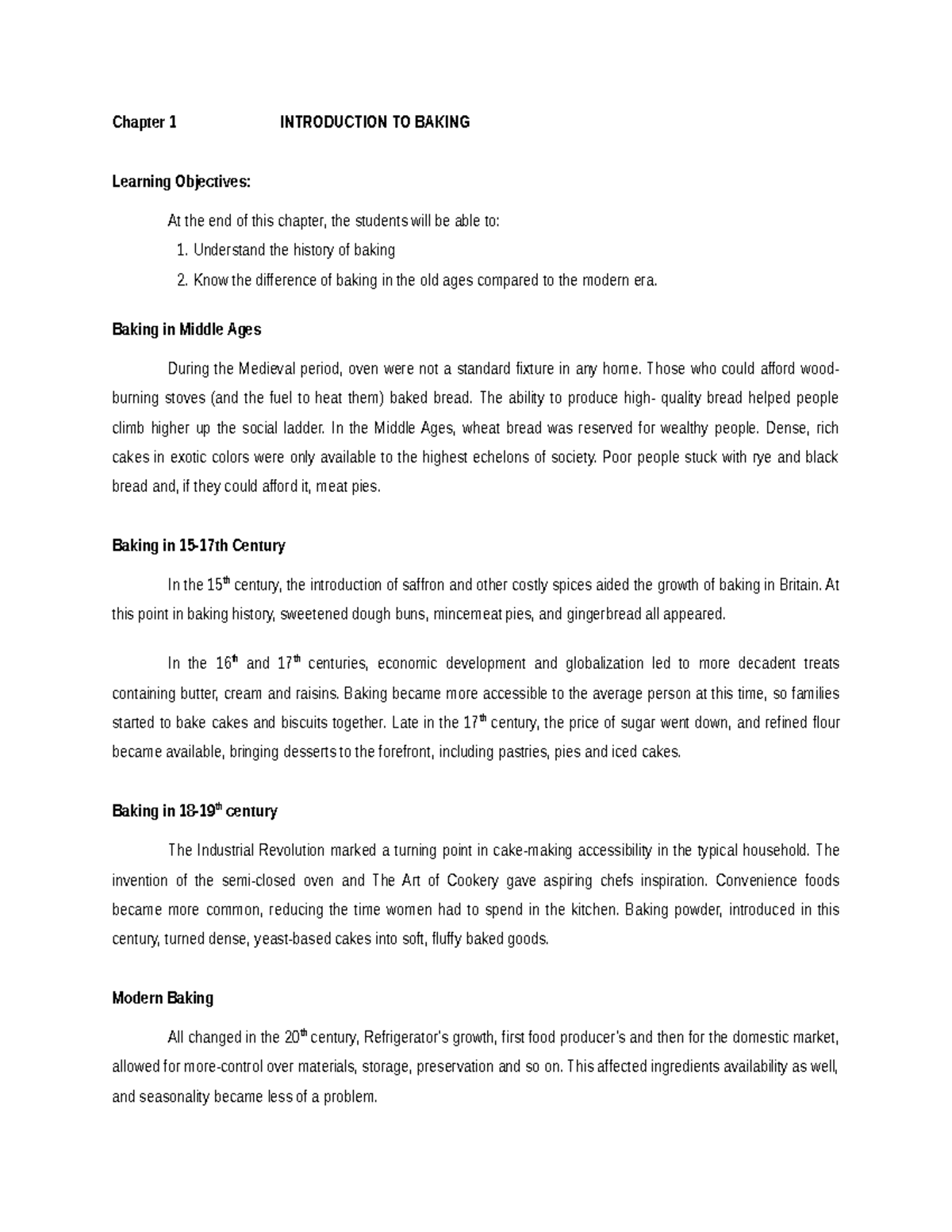 Chapter 1 INTRODUCTION TO BAKING

Learning Objectives:

At the end of this chapter, the students will be able to:

1. Understand the history of baking
2. Know the difference of baking in the old ages compared to the modern era.

Baking in Middle Ages

During the Medieval period, oven were not a standard fixture in any home. Those who could afford wood-burning stoves (and the fuel to heat them) baked bread. The ability to produce high- quality bread helped people climb higher up the social ladder. In the Middle Ages, wheat bread was reserved for wealthy people. Dense, rich cakes in exotic colors were only available to the highest echelons of society. Poor people stuck with rye and black bread and, if they could afford it, meat pies.

Baking in 15-17th Century

In the 15$^{th}$ century, the introduction of saffron and other costly spices aided the growth of baking in Britain. At this point in baking history, sweetened dough buns, mincemeat pies, and gingerbread all appeared.

In the 16$^{th}$ and 17$^{th}$ centuries, economic development and globalization led to more decadent treats containing butter, cream and raisins. Baking became more accessible to the average person at this time, so families started to bake cakes and biscuits together. Late in the 17$^{th}$ century, the price of sugar went down, and refined flour became available, bringing desserts to the forefront, including pastries, pies and iced cakes.

Baking in 18-19$^{th}$ century

The Industrial Revolution marked a turning point in cake-making accessibility in the typical household. The invention of the semi-closed oven and The Art of Cookery gave aspiring chefs inspiration. Convenience foods became more common, reducing the time women had to spend in the kitchen. Baking powder, introduced in this century, turned dense, yeast-based cakes into soft, fluffy baked goods.

Modern Baking

All changed in the 20$^{th}$ century, Refrigerator's growth, first food producer's and then for the domestic market, allowed for more-control over materials, storage, preservation and so on. This affected ingredients availability as well, and seasonality became less of a problem.